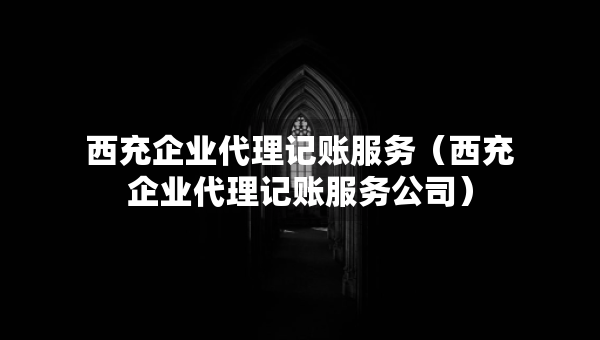 西充企业代理记账服务（西充企业代理记账服务公司）